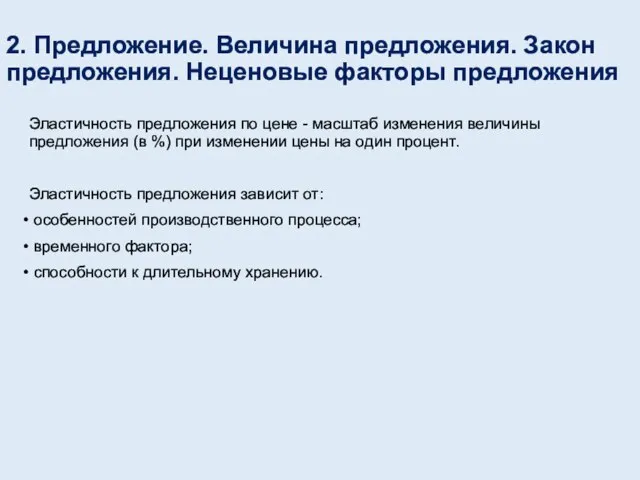 2. Предложение. Величина предложения. Закон предложения. Неценовые факторы предложения

Эластичность предложения по цене - масштаб изменения величины предложения (в %) при изменении цены на один процент.

Эластичность предложения зависит от:

• особенностей производственного процесса;
• временного фактора;
• способности к длительному хранению.